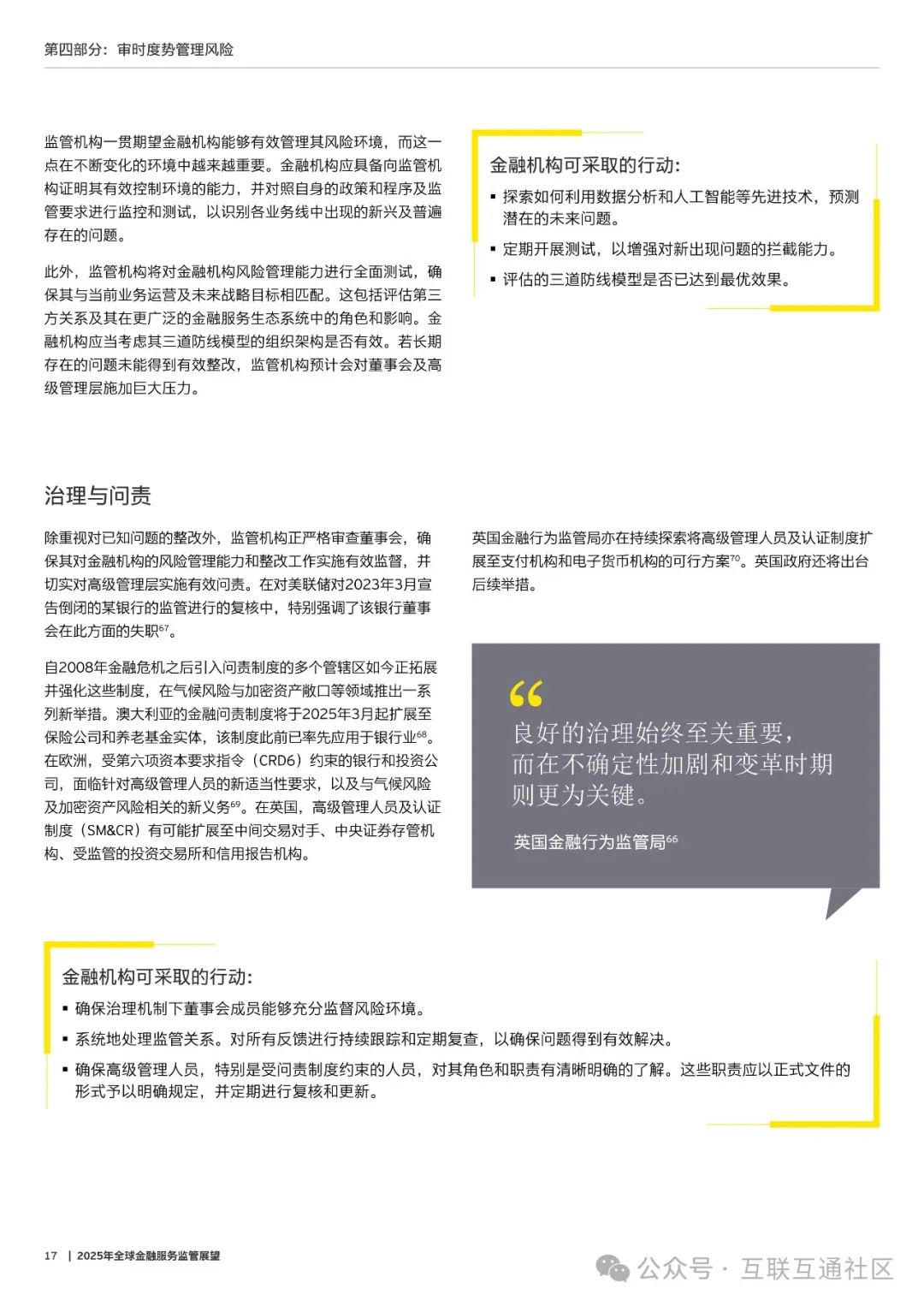 第四部分：审时度势管理风险

监管机构一贯期望金融机构能够有效管理其风险环境，而这一点在不断变化的环境中越来越重要。金融机构应具备向监管机构证明其有效控制环境的能力，并对照自身的政策和程序及监管要求进行监控和测试，以识别各业务线中出现的新兴及普遍存在的问题。

此外，监管机构将对金融机构风险管理能力进行全面测试，确保其与当前业务运营及未来战略目标相匹配。这包括评估第三方关系及其在更广泛的金融服务生态系统中的角色和影响。金融机构应当考虑其三道防线模型的组织架构是否有效。若长期存在的问题未能得到有效整改，监管机构预计会对董事会及高级管理层施加巨大压力。

金融机构可采取的行动：
▪ 探索如何利用数据分析和人工智能等先进技术，预测潜在的未来问题。
▪ 定期开展测试，以增强对新出现问题的拦截能力。
▪ 评估的三道防线模型是否已达到最优效果。

治理与问责

除重视对已知问题的整改外，监管机构正严格审查董事会，确保其对金融机构的风险管理能力和整改工作实施有效监督，并切实对高级管理层实施有效问责。在对美联储对2023年3月宣告倒闭的某银行的监管进行的复核中，特别强调了该银行董事会在此方面的失职$^{67}$。

自2008年金融危机之后引入问责制度的多个管辖区如今正拓展并强化这些制度，在气候风险与加密资产敞口等领域推出一系列新举措。澳大利亚的金融问责制度将于2025年3月起扩展至保险公司和养老基金实体，该制度此前已率先应用于银行业$^{68}$。在欧洲，受第六项资本要求指令（CRD6）约束的银行和投资公司，面临针对高级管理人员的新适当性要求，以及与气候风险及加密资产风险相关的新义务$^{69}$。在英国，高级管理人员及认证制度（SM&CR）有可能扩展至中间交易对手、中央证券存管机构、受监管的投资交易所和信用报告机构。

英国金融行为监管局亦在持续探索将高级管理人员及认证制度扩展至支付机构和电子货币机构的可行方案$^{70}$。英国政府还将出台后续举措。

“
良好的治理始终至关重要，而在不确定性加剧和变革时期则更为关键。

英国金融行为监管局$^{66}$

金融机构可采取的行动：
▪ 确保治理机制下董事会成员能够充分监督风险环境。
▪ 系统地处理监管关系。对所有反馈进行持续跟踪和定期复查，以确保问题得到有效解决。
▪ 确保高级管理人员，特别是受问责制度约束的人员，对其角色和职责有清晰明确的了解。这些职责应以正式文件的形式予以明确规定，并定期进行复核和更新。

17 | 2025年全球金融服务监管展望

公众号 · 互联互通社区